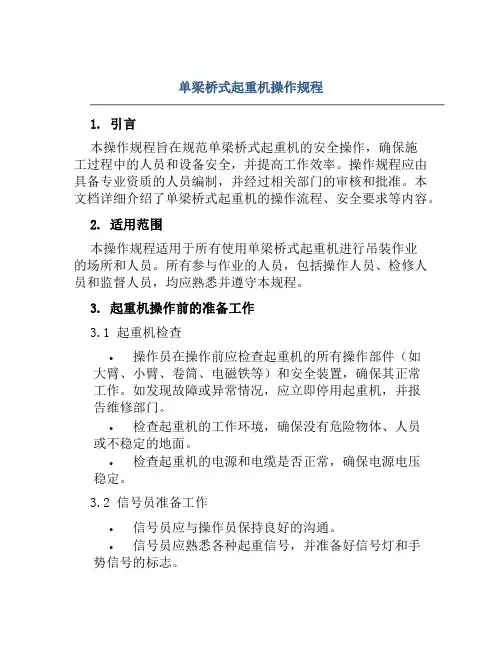 单梁桥式起重机操作规程

1. 引言

本操作规程旨在规范单梁桥式起重机的安全操作，确保施工过程中的人员和设备安全，并提高工作效率。操作规程应由具备专业资质的人员编制，并经过相关部门的审核和批准。本文档详细介绍了单梁桥式起重机的操作流程、安全要求等内容。

2. 适用范围

本操作规程适用于所有使用单梁桥式起重机进行吊装作业的场所和人员。所有参与作业的人员，包括操作人员、检修人员和监督人员，均应熟悉并遵守本规程。

3. 起重机操作前的准备工作

3.1 起重机检查

• 操作员在操作前应检查起重机的所有操作部件（如大臂、小臂、卷筒、电磁铁等）和安全装置，确保其正常工作。如发现故障或异常情况，应立即停用起重机，并报告维修部门。
• 检查起重机的工作环境，确保没有危险物体、人员或不稳定的地面。
• 检查起重机的电源和电缆是否正常，确保电源电压稳定。

3.2 信号员准备工作

• 信号员应与操作员保持良好的沟通。
• 信号员应熟悉各种起重信号，并准备好信号灯和手势信号的标志。